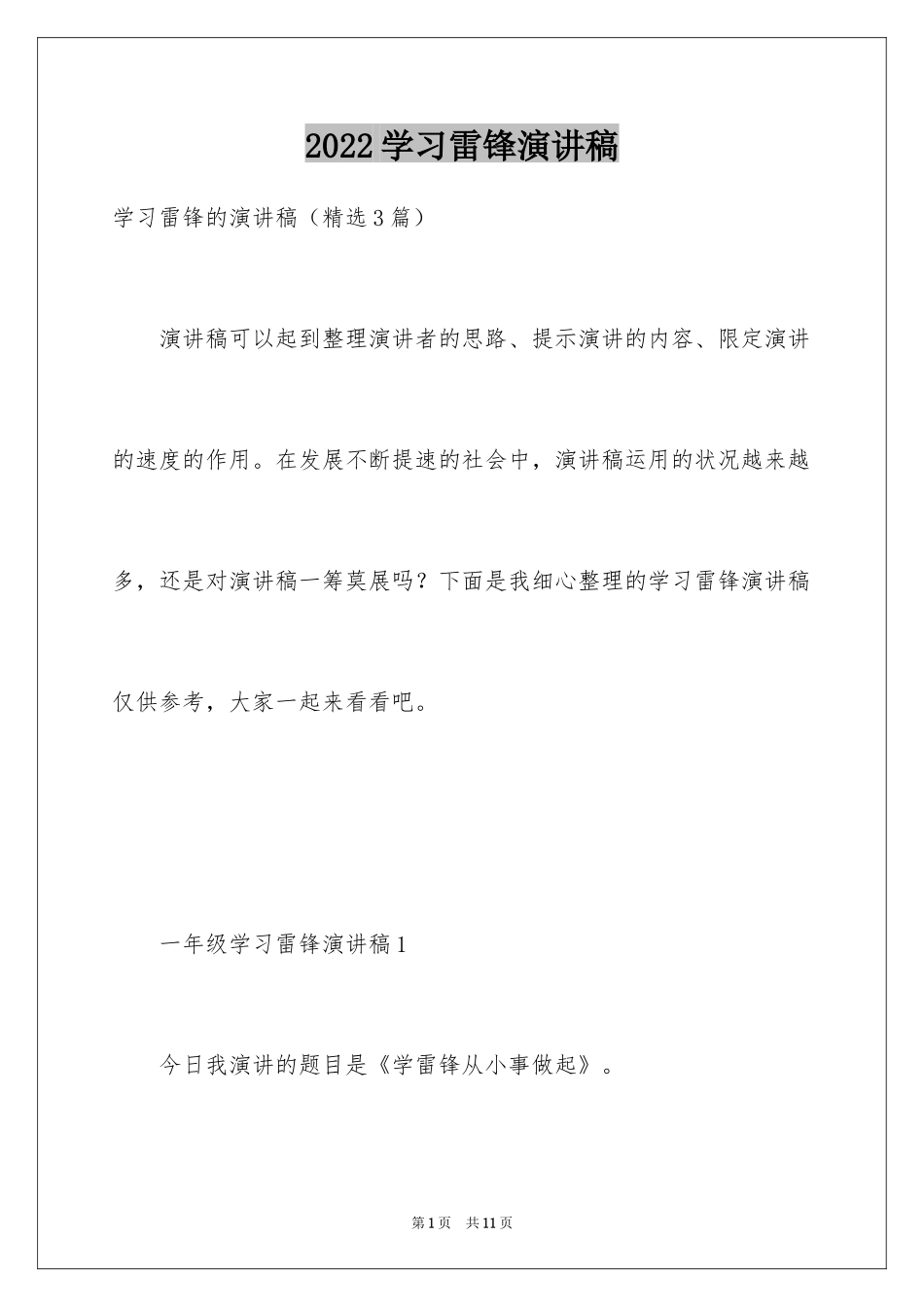 2022学习雷锋演讲稿

学习雷锋的演讲稿（精选3篇）

演讲稿可以起到整理演讲者的思路、提示演讲的内容、限定演讲的速度的作用。在发展不断提速的社会中，演讲稿运用的状况越来越多，还是对演讲稿一筹莫展吗？下面是我细心整理的学习雷锋演讲稿仅供参考，大家一起来看看吧。

一年级学习雷锋演讲稿1

今日我演讲的题目是《学雷锋从小事做起》。

第1页　共11页